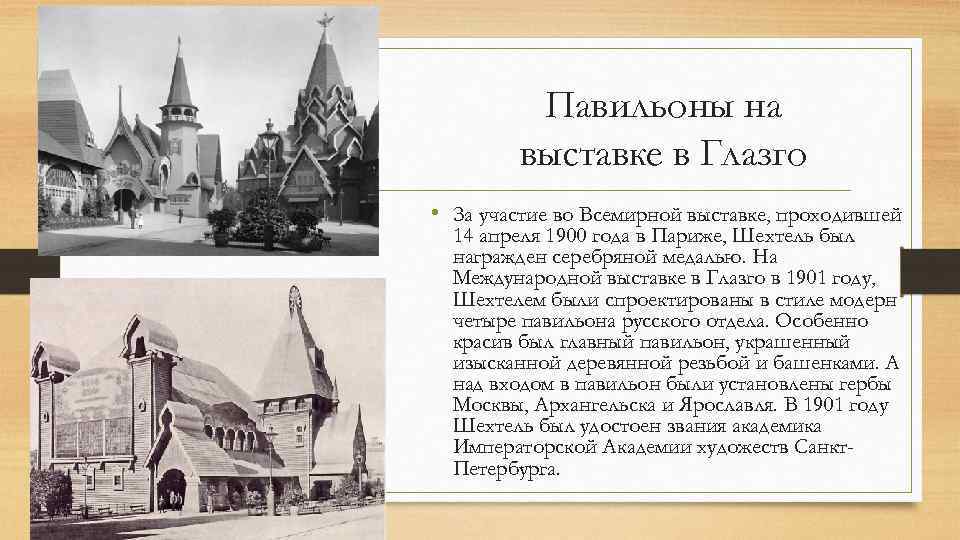 Павильоны на выставке в Глазго

• За участие во Всемирной выставке, проходившей 14 апреля 1900 года в Париже, Шехтель был награжден серебряной медалью. На Международной выставке в Глазго в 1901 году, Шехтелем были спроектированы в стиле модерн четыре павильона русского отдела. Особенно красив был главный павильон, украшенный изысканной деревянной резьбой и башенками. А над входом в павильон были установлены гербы Москвы, Архангельска и Ярославля. В 1901 году Шехтель был удостоен звания академика Императорской Академии художеств Санкт-Петербурга.